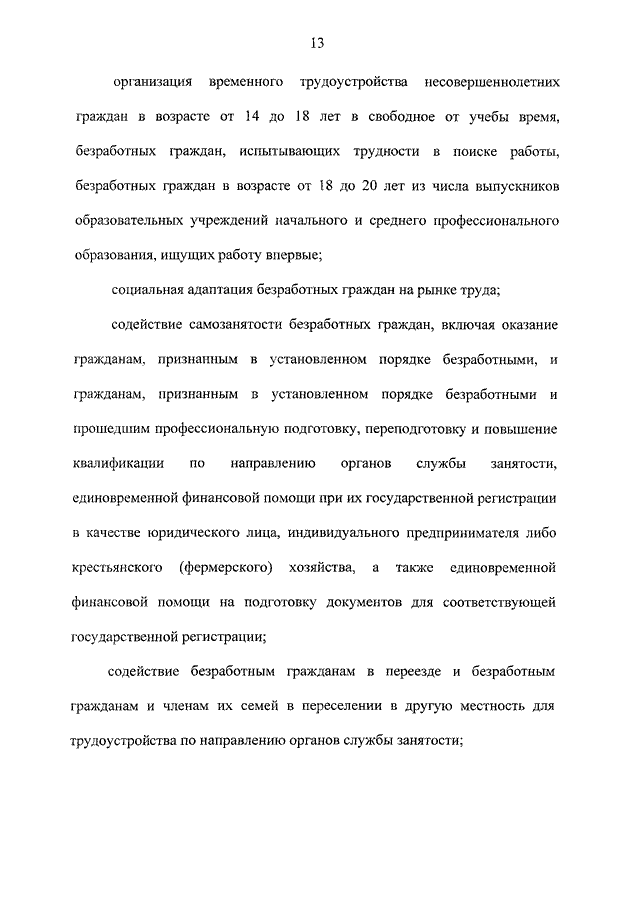 13

организация временного трудоустройства несовершеннолетних граждан в возрасте от 14 до 18 лет в свободное от учебы время, безработных граждан, испытывающих трудности в поиске работы, безработных граждан в возрасте от 18 до 20 лет из числа выпускников образовательных учреждений начального и среднего профессионального образования, ищущих работу впервые;

социальная адаптация безработных граждан на рынке труда;

содействие самозанятости безработных граждан, включая оказание гражданам, признанным в установленном порядке безработными, и гражданам, признанным в установленном порядке безработными и прошедшим профессиональную подготовку, переподготовку и повышение квалификации по направлению органов службы занятости, единовременной финансовой помощи при их государственной регистрации в качестве юридического лица, индивидуального предпринимателя либо крестьянского (фермерского) хозяйства, а также единовременной финансовой помощи на подготовку документов для соответствующей государственной регистрации;

содействие безработным гражданам в переезде и безработным гражданам и членам их семей в переселении в другую местность для трудоустройства по направлению органов службы занятости;